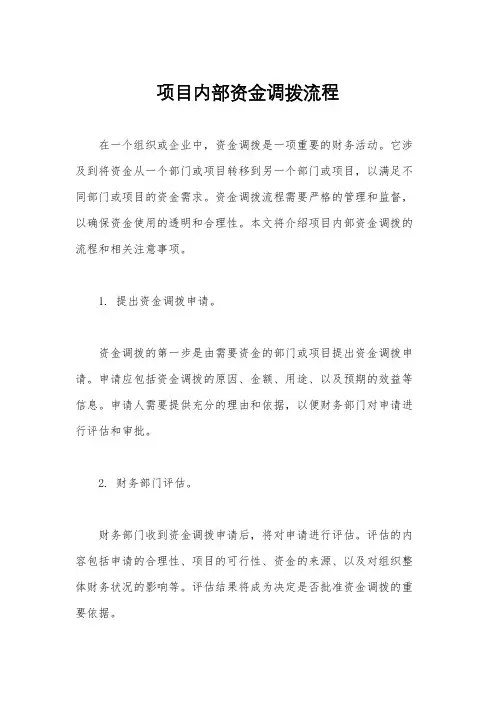 项目内部资金调拨流程

在一个组织或企业中，资金调拨是一项重要的财务活动。它涉及到将资金从一个部门或项目转移到另一个部门或项目，以满足不同部门或项目的资金需求。资金调拨流程需要严格的管理和监督，以确保资金使用的透明和合理性。本文将介绍项目内部资金调拨的流程和相关注意事项。

1. 提出资金调拨申请。

资金调拨的第一步是由需要资金的部门或项目提出资金调拨申请。申请应包括资金调拨的原因、金额、用途、以及预期的效益等信息。申请人需要提供充分的理由和依据，以便财务部门对申请进行评估和审批。

2. 财务部门评估。

财务部门收到资金调拨申请后，将对申请进行评估。评估的内容包括申请的合理性、项目的可行性、资金的来源、以及对组织整体财务状况的影响等。评估结果将成为决定是否批准资金调拨的重要依据。